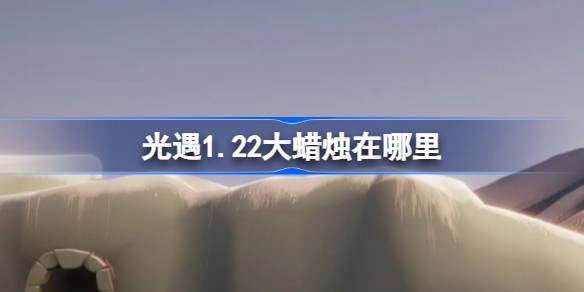 光遇1.22大蜡烛在哪里